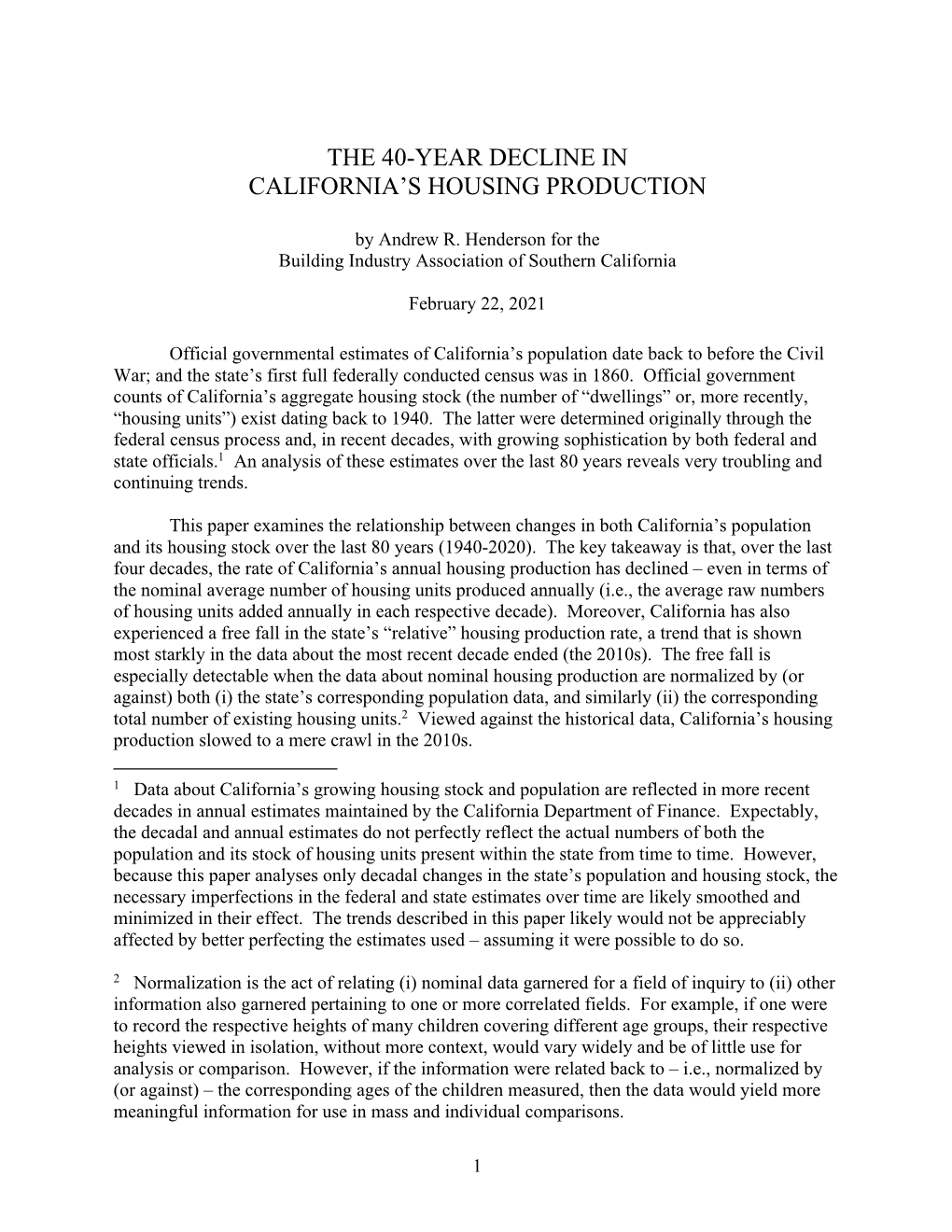 THE 40-YEAR DECLINE IN CALIFORNIA'S HOUSING PRODUCTION

by Andrew R. Henderson for the
Building Industry Association of Southern California

February 22, 2021

Official governmental estimates of California's population date back to before the Civil War; and the state's first full federally conducted census was in 1860. Official government counts of California's aggregate housing stock (the number of "dwellings" or, more recently, "housing units") exist dating back to 1940. The latter were determined originally through the federal census process and, in recent decades, with growing sophistication by both federal and state officials.$^1$ An analysis of these estimates over the last 80 years reveals very troubling and continuing trends.

This paper examines the relationship between changes in both California's population and its housing stock over the last 80 years (1940-2020). The key takeaway is that, over the last four decades, the rate of California's annual housing production has declined – even in terms of the nominal average number of housing units produced annually (i.e., the average raw numbers of housing units added annually in each respective decade). Moreover, California has also experienced a free fall in the state's "relative" housing production rate, a trend that is shown most starkly in the data about the most recent decade ended (the 2010s). The free fall is especially detectable when the data about nominal housing production are normalized by (or against) both (i) the state's corresponding population data, and similarly (ii) the corresponding total number of existing housing units.$^2$ Viewed against the historical data, California's housing production slowed to a mere crawl in the 2010s.

$^1$ Data about California's growing housing stock and population are reflected in more recent decades in annual estimates maintained by the California Department of Finance. Expectably, the decadal and annual estimates do not perfectly reflect the actual numbers of both the population and its stock of housing units present within the state from time to time. However, because this paper analyses only decadal changes in the state's population and housing stock, the necessary imperfections in the federal and state estimates over time are likely smoothed and minimized in their effect. The trends described in this paper likely would not be appreciably affected by better perfecting the estimates used – assuming it were possible to do so.

$^2$ Normalization is the act of relating (i) nominal data garnered for a field of inquiry to (ii) other information also garnered pertaining to one or more correlated fields. For example, if one were to record the respective heights of many children covering different age groups, their respective heights viewed in isolation, without more context, would vary widely and be of little use for analysis or comparison. However, if the information were related back to – i.e., normalized by (or against) – the corresponding ages of the children measured, then the data would yield more meaningful information for use in mass and individual comparisons.

1